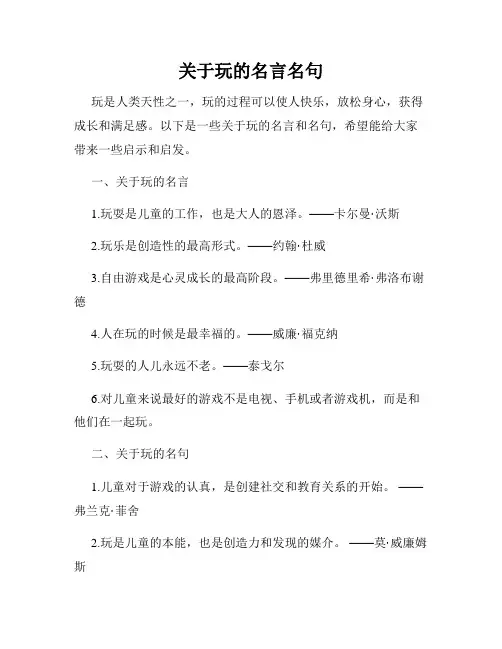 关于玩的名言名句

玩是人类天性之一，玩的过程可以使人快乐，放松身心，获得成长和满足感。以下是一些关于玩的名言和名句，希望能给大家带来一些启示和启发。

一、关于玩的名言

1.玩耍是儿童的工作，也是大人的恩泽。——卡尔曼·沃斯

2.玩乐是创造性的最高形式。——约翰·杜威

3.自由游戏是心灵成长的最高阶段。——弗里德里希·弗洛布谢德

4.人在玩的时候是最幸福的。——威廉·福克纳

5.玩耍的人儿永远不老。——泰戈尔

6.对儿童来说最好的游戏不是电视、手机或者游戏机，而是和他们在一起玩。

二、关于玩的名句

1.儿童对于游戏的认真，是创建社交和教育关系的开始。——弗兰克·菲舍

2.玩是儿童的本能，也是创造力和发现的媒介。——莫·威廉姆斯